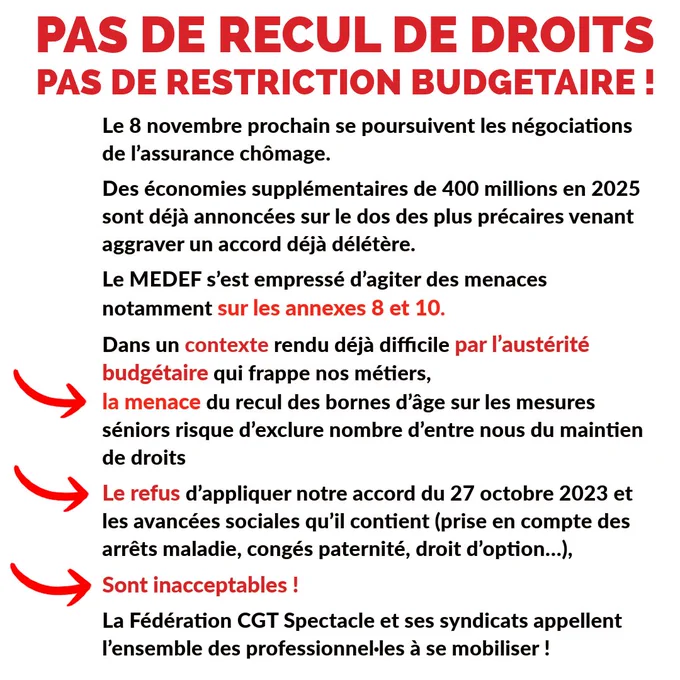 PAS DE RECUL DE DROITS
PAS DE RESTRICTION BUDGETAIRE !

Le 8 novembre prochain se poursuivent les négociations de l'assurance chômage.

Des économies supplémentaires de 400 millions en 2025 sont déjà annoncées sur le dos des plus précaires venant aggraver un accord déjà délétère.

Le MEDEF s'est empressé d'agiter des menaces notamment sur les annexes 8 et 10.

Dans un contexte rendu déjà difficile par l'austérité budgétaire qui frappe nos métiers,
la menace du recul des bornes d'âge sur les mesures séniors risque d'exclure nombre d'entre nous du maintien de droits

Le refus d'appliquer notre accord du 27 octobre 2023 et les avancées sociales qu'il contient (prise en compte des arrêts maladie, congés paternité, droit d'option...),

Sont inacceptables !

La Fédération CGT Spectacle et ses syndicats appellent l'ensemble des professionnel·les à se mobiliser !